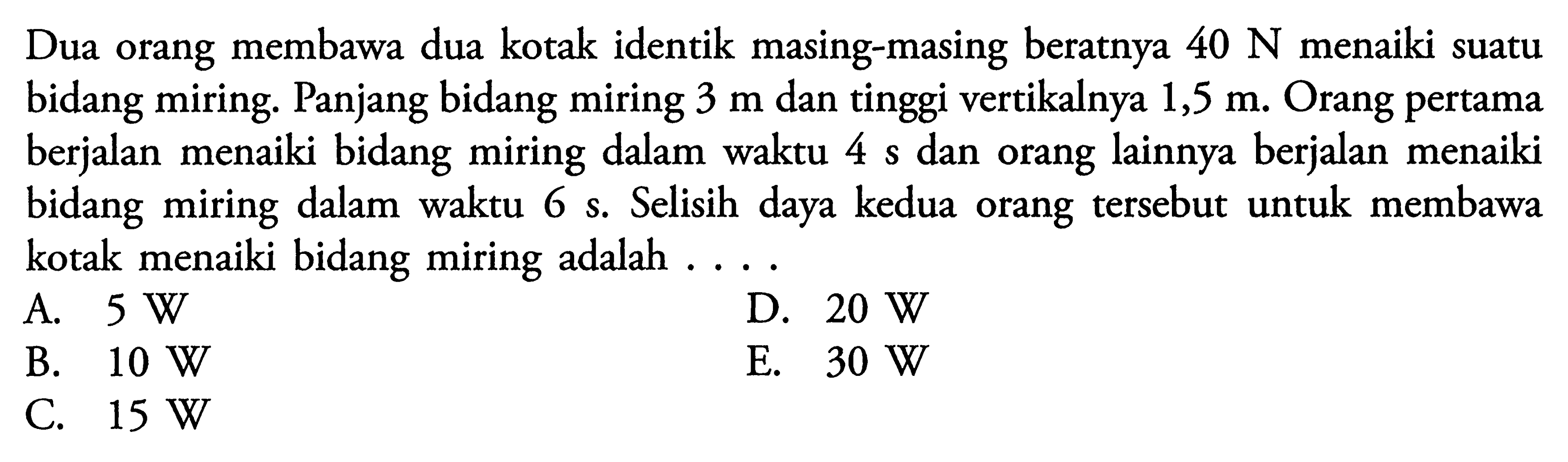 Dua orang membawa dua kotak identik masing-masing beratnya 40 N menaiki suatu bidang miring. Panjang bidang miring 3 m dan tinggi vertikalnya 1,5 m. Orang pertama berjalan menaiki bidang miring dalam waktu 4 s dan orang lainnya berjalan menaiki bidang miring dalam waktu 6 s. Selisih daya kedua orang tersebut untuk membawa kotak menaiki bidang miring adalah . . . .

A. 5 W
B. 10 W
C. 15 W
D. 20 W
E. 30 W